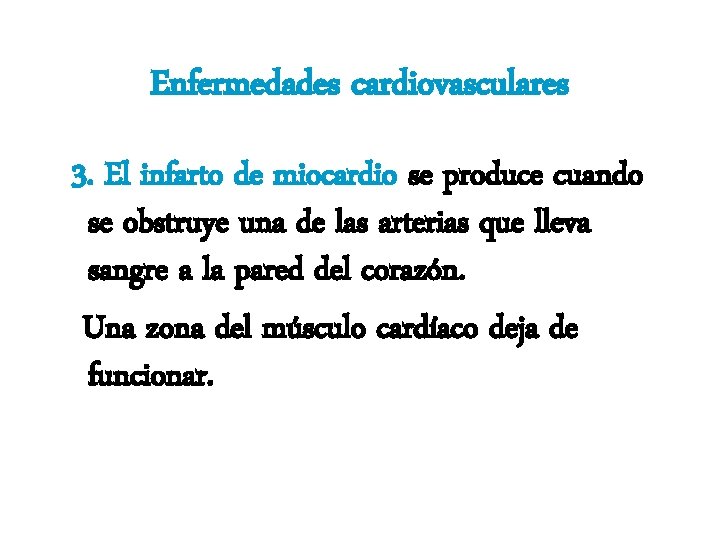 Enfermedades cardiovasculares

3. El infarto de miocardio se produce cuando se obstruye una de las arterias que lleva sangre a la pared del corazón.

Una zona del músculo cardíaco deja de funcionar.